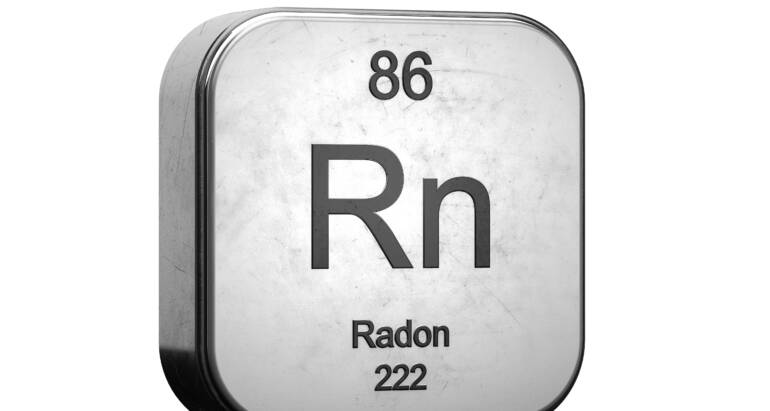 86

Rn

Radon

222